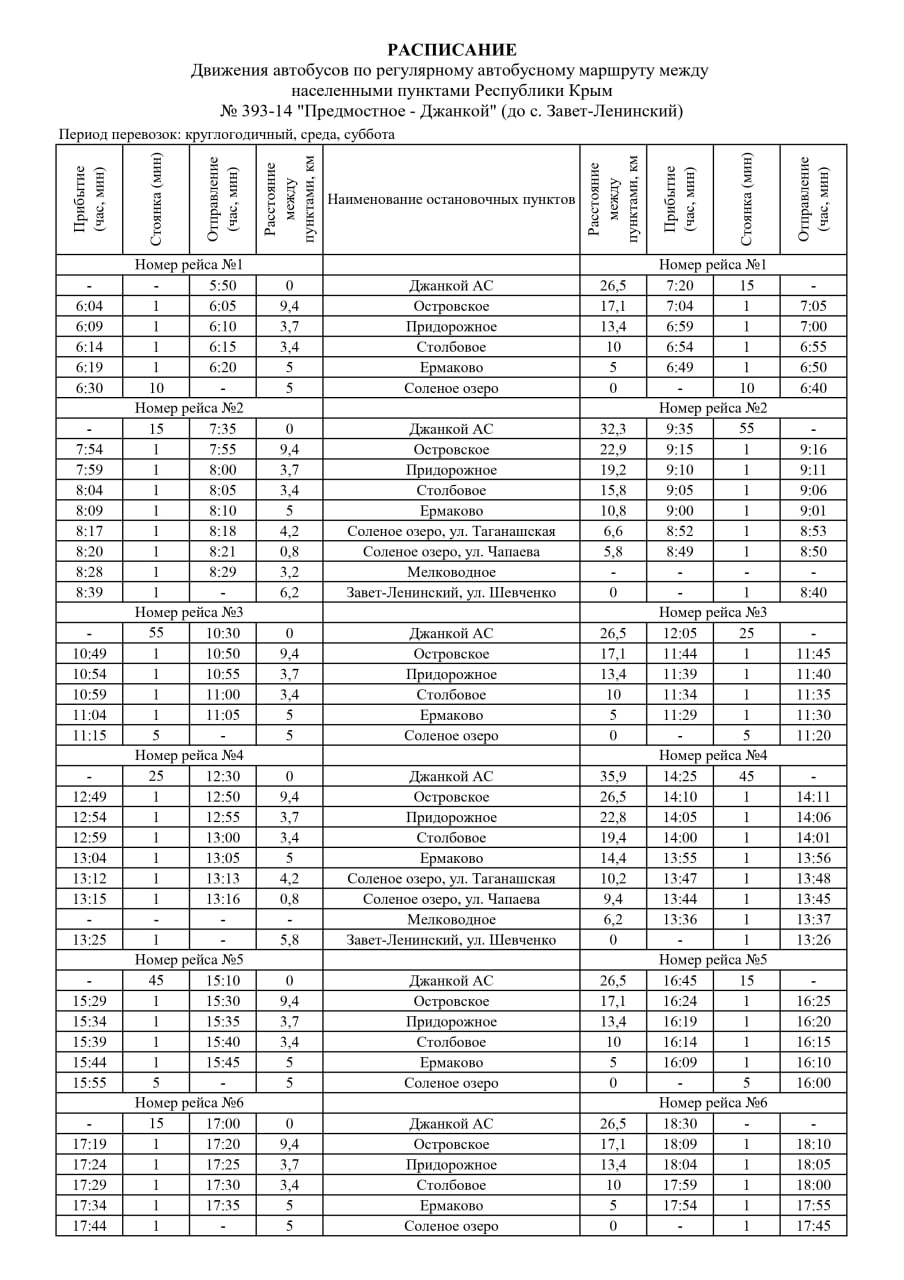 **РАСПИСАНИЕ**
Движения автобусов по регулярному автобусному маршруту между населенными пунктами Республики Крым
№ 393-14 "Предмостное - Джанкой" (до с. Завет-Ленинский)

Период перевозок: круглогодичный, среда, суббота

| Прибытие (час, мин) | Стоянка (мин) | Отправление (час, мин) | Расстояние между пунктами, км | Наименование остановочных пунктов | Расстояние между пунктами, км | Прибытие (час, мин) | Стоянка (мин) | Отправление (час, мин) |
|---|---|---|---|---|---|---|---|---|
| Номер рейса №1 | | | | | Номер рейса №1 | | | |
| - | - | 5:50 | 0 | Джанкой АС | 26,5 | 7:20 | 15 | - |
| 6:04 | 1 | 6:05 | 9,4 | Островское | 17,1 | 7:04 | 1 | 7:05 |
| 6:09 | 1 | 6:10 | 3,7 | Придорожное | 13,4 | 6:59 | 1 | 7:00 |
| 6:14 | 1 | 6:15 | 3,4 | Столбовое | 10 | 6:54 | 1 | 6:55 |
| 6:19 | 1 | 6:20 | 5 | Ермаково | 5 | 6:49 | 1 | 6:50 |
| 6:30 | 10 | - | 5 | Соленое озеро | 0 | - | 10 | 6:40 |
| Номер рейса №2 | | | | | Номер рейса №2 | | | |
| - | 15 | 7:35 | 0 | Джанкой АС | 32,3 | 9:35 | 55 | - |
| 7:54 | 1 | 7:55 | 9,4 | Островское | 22,9 | 9:15 | 1 | 9:16 |
| 7:59 | 1 | 8:00 | 3,7 | Придорожное | 19,2 | 9:10 | 1 | 9:11 |
| 8:04 | 1 | 8:05 | 3,4 | Столбовое | 15,8 | 9:05 | 1 | 9:06 |
| 8:09 | 1 | 8:10 | 5 | Ермаково | 10,8 | 9:00 | 1 | 9:01 |
| 8:17 | 1 | 8:18 | 4,2 | Соленое озеро, ул. Таганашская | 6,6 | 8:52 | 1 | 8:53 |
| 8:20 | 1 | 8:21 | 0,8 | Соленое озеро, ул. Чапаева | 5,8 | 8:49 | 1 | 8:50 |
| 8:28 | 1 | 8:29 | 3,2 | Мелководное | - | - | - | - |
| 8:39 | 1 | - | 6,2 | Завет-Ленинский, ул. Шевченко | 0 | - | 1 | 8:40 |
| Номер рейса №3 | | | | | Номер рейса №3 | | | |
| - | 55 | 10:30 | 0 | Джанкой АС | 26,5 | 12:05 | 25 | - |
| 10:49 | 1 | 10:50 | 9,4 | Островское | 17,1 | 11:44 | 1 | 11:45 |
| 10:54 | 1 | 10:55 | 3,7 | Придорожное | 13,4 | 11:39 | 1 | 11:40 |
| 10:59 | 1 | 11:00 | 3,4 | Столбовое | 10 | 11:34 | 1 | 11:35 |
| 11:04 | 1 | 11:05 | 5 | Ермаково | 5 | 11:29 | 1 | 11:30 |
| 11:15 | 5 | - | 5 | Соленое озеро | 0 | - | 5 | 11:20 |
| Номер рейса №4 | | | | | Номер рейса №4 | | | |
| - | 25 | 12:30 | 0 | Джанкой АС | 35,9 | 14:25 | 45 | - |
| 12:49 | 1 | 12:50 | 9,4 | Островское | 26,5 | 14:10 | 1 | 14:11 |
| 12:54 | 1 | 12:55 | 3,7 | Придорожное | 22,8 | 14:05 | 1 | 14:06 |
| 12:59 | 1 | 13:00 | 3,4 | Столбовое | 19,4 | 14:00 | 1 | 14:01 |
| 13:04 | 1 | 13:05 | 5 | Ермаково | 14,4 | 13:55 | 1 | 13:56 |
| 13:12 | 1 | 13:13 | 4,2 | Соленое озеро, ул. Таганашская | 10,2 | 13:47 | 1 | 13:48 |
| 13:15 | 1 | 13:16 | 0,8 | Соленое озеро, ул. Чапаева | 9,4 | 13:44 | 1 | 13:45 |
| - | - | - | - | Мелководное | 6,2 | 13:36 | 1 | 13:37 |
| 13:25 | 1 | - | 5,8 | Завет-Ленинский, ул. Шевченко | 0 | - | 1 | 13:26 |
| Номер рейса №5 | | | | | Номер рейса №5 | | | |
| - | 45 | 15:10 | 0 | Джанкой АС | 26,5 | 16:45 | 15 | - |
| 15:29 | 1 | 15:30 | 9,4 | Островское | 17,1 | 16:24 | 1 | 16:25 |
| 15:34 | 1 | 15:35 | 3,7 | Придорожное | 13,4 | 16:19 | 1 | 16:20 |
| 15:39 | 1 | 15:40 | 3,4 | Столбовое | 10 | 16:14 | 1 | 16:15 |
| 15:44 | 1 | 15:45 | 5 | Ермаково | 5 | 16:09 | 1 | 16:10 |
| 15:55 | 5 | - | 5 | Соленое озеро | 0 | - | 5 | 16:00 |
| Номер рейса №6 | | | | | Номер рейса №6 | | | |
| - | 15 | 17:00 | 0 | Джанкой АС | 26,5 | 18:30 | - | - |
| 17:19 | 1 | 17:20 | 9,4 | Островское | 17,1 | 18:09 | 1 | 18:10 |
| 17:24 | 1 | 17:25 | 3,7 | Придорожное | 13,4 | 18:04 | 1 | 18:05 |
| 17:29 | 1 | 17:30 | 3,4 | Столбовое | 10 | 17:59 | 1 | 18:00 |
| 17:34 | 1 | 17:35 | 5 | Ермаково | 5 | 17:54 | 1 | 17:55 |
| 17:44 | 1 | - | 5 | Соленое озеро | 0 | - | 1 | 17:45 |